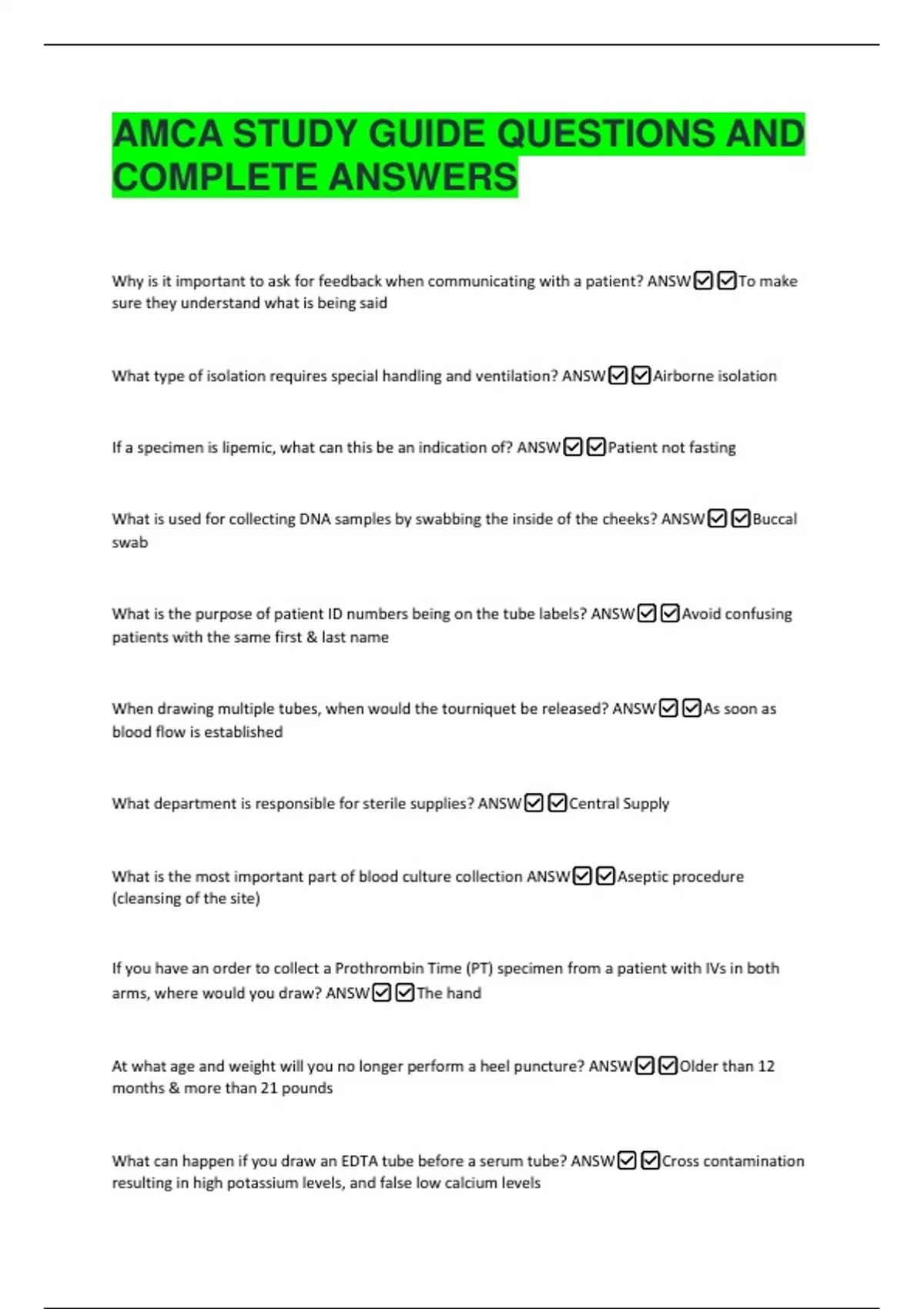 AMCA STUDY GUIDE QUESTIONS AND COMPLETE ANSWERS

Why is it important to ask for feedback when communicating with a patient? ANSW☑☑To make sure they understand what is being said

What type of isolation requires special handling and ventilation? ANSW☑☑Airborne isolation

If a specimen is lipemic, what can this be an indication of? ANSW☑☑Patient not fasting

What is used for collecting DNA samples by swabbing the inside of the cheeks? ANSW☑☑Buccal swab

What is the purpose of patient ID numbers being on the tube labels? ANSW☑☑Avoid confusing patients with the same first & last name

When drawing multiple tubes, when would the tourniquet be released? ANSW☑☑As soon as blood flow is established

What department is responsible for sterile supplies? ANSW☑☑Central Supply

What is the most important part of blood culture collection ANSW☑☑Aseptic procedure (cleansing of the site)

If you have an order to collect a Prothrombin Time (PT) specimen from a patient with IVs in both arms, where would you draw? ANSW☑☑The hand

At what age and weight will you no longer perform a heel puncture? ANSW☑☑Older than 12 months & more than 21 pounds

What can happen if you draw an EDTA tube before a serum tube? ANSW☑☑Cross contamination resulting in high potassium levels, and false low calcium levels